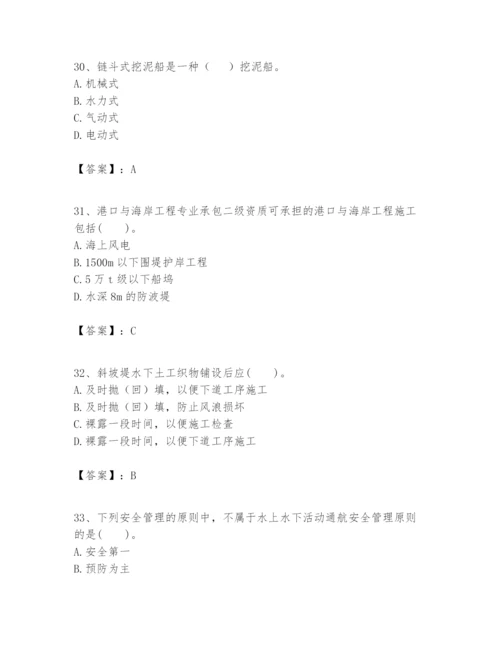 30、链斗式挖泥船是一种（　　）挖泥船。
A. 机械式
B. 水力式
C. 气动式
D. 电动式

【答案】：A

31、港口与海岸工程专业承包二级资质可承担的港口与海岸工程施工包括(　　)。
A. 海上风电
B. 1500m 以下围堤护岸工程
C. 5 万 t 级以下船坞
D. 水深 8m 的防波堤

【答案】：C

32、斜坡堤水下土工织物铺设后应(　　)。
A. 及时抛（回）填，以便下道工序施工
B. 及时抛（回）填，防止风浪损坏
C. 裸露一段时间，以便施工检查
D. 裸露一段时间，以便下道工序施工

【答案】：B

33、下列安全管理的原则中，不属于水上水下活动通航安全管理原则的是(　　)。
A. 安全第一
B. 预防为主